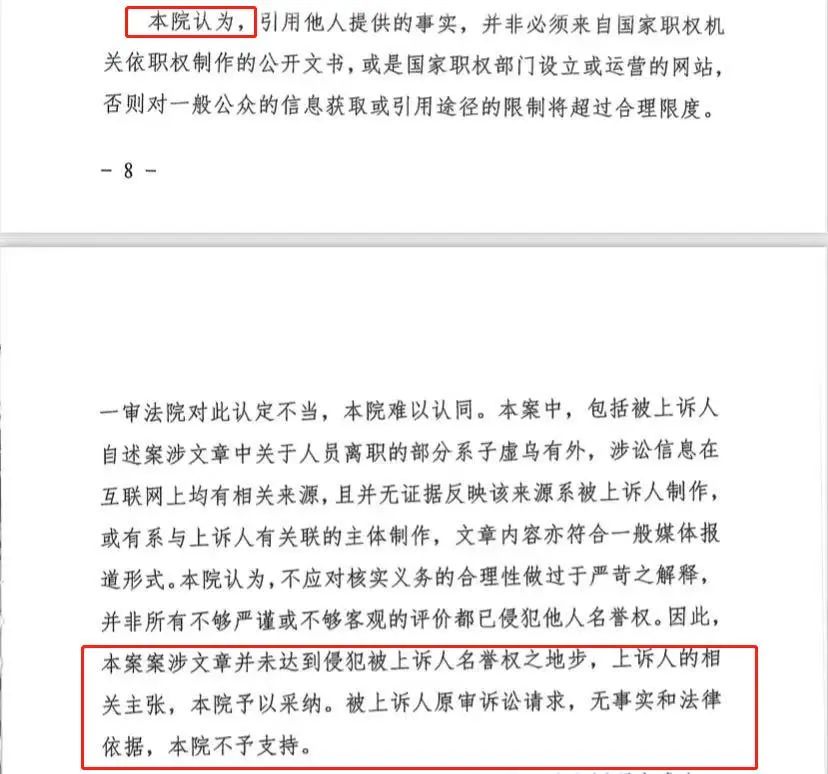 本院认为，引用他人提供的事实，并非必须来自国家职权机关依职权制作的公开文书，或是国家职权部门设立或运营的网站，否则对一般公众的信息获取或引用途径的限制将超过合理限度。

- 8 -

一审法院对此认定不当，本院难以认同。本案中，包括被上诉人自述案涉文章中关于人员离职的部分系子虚乌有外，涉讼信息在互联网上均有相关来源，且并无证据反映该来源系被上诉人制作，或有系与上诉人有关联的主体制作，文章内容亦符合一般媒体报道形式。本院认为，不应对核实义务的合理性做过于严苛之解释，并非所有不够严谨或不够客观的评价都已侵犯他人名誉权。因此，本案案涉文章并未达到侵犯被上诉人名誉权之地步，上诉人的相关主张，本院予以采纳。被上诉人原审诉讼请求，无事实和法律依据，本院不予支持。